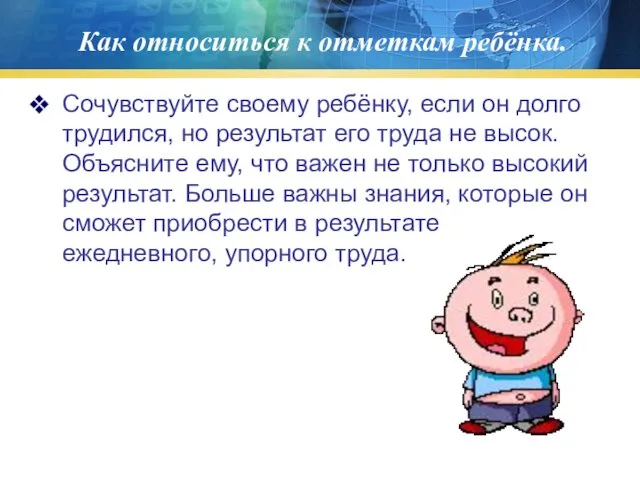 Как относиться к отметкам ребёнка.

❖ Сочувствуйте своему ребёнку, если он долго трудился, но результат его труда не высок. Объясните ему, что важен не только высокий результат. Больше важны знания, которые он сможет приобрести в результате ежедневного, упорного труда.